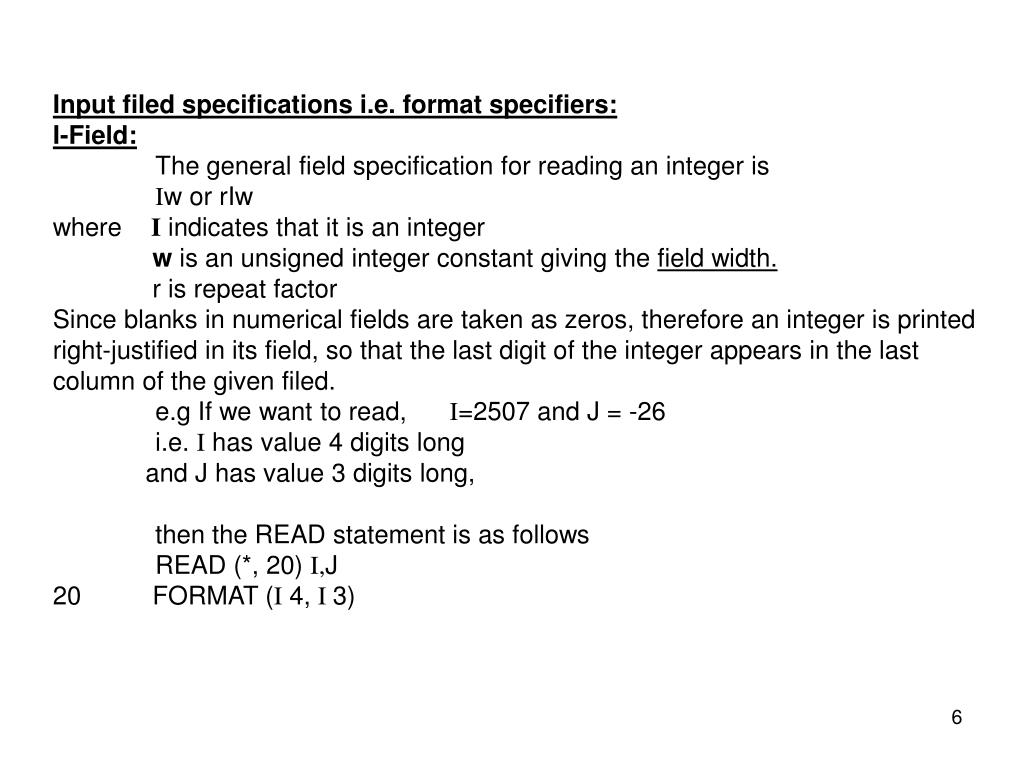 Input filed specifications i.e. format specifiers:
I-Field:

The general field specification for reading an integer is
Iw or rIw

where I indicates that it is an integer
w is an unsigned integer constant giving the field width.
r is repeat factor

Since blanks in numerical fields are taken as zeros, therefore an integer is printed right-justified in its field, so that the last digit of the integer appears in the last column of the given filed.

e.g If we want to read, I=2507 and J = -26
i.e. I has value 4 digits long
and J has value 3 digits long,

then the READ statement is as follows
READ (*, 20) I,J
20 FORMAT (I 4, I 3)

6